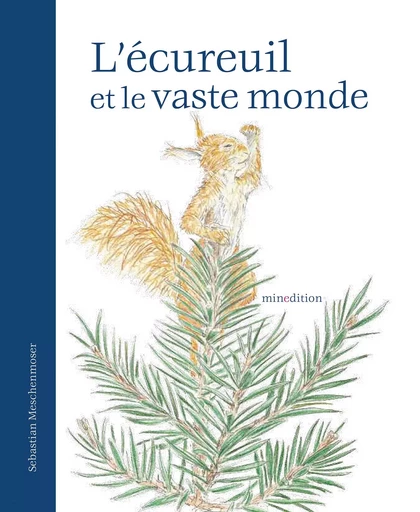 L'écureuil
et le vaste monde

minedition

Sebastian Meschenmoser